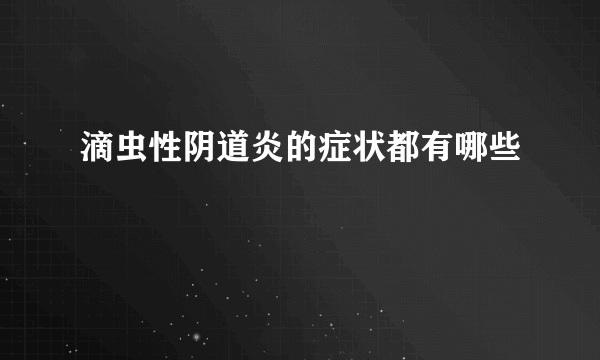 滴虫性阴道炎的症状都有哪些